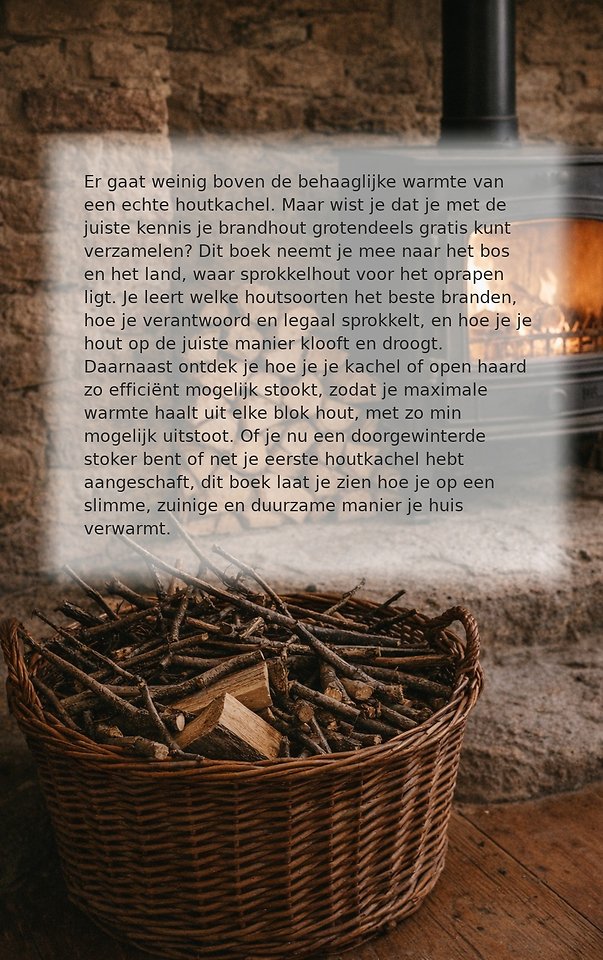 Er gaat weinig boven de behaaglijke warmte van een echte houtkachel. Maar wist je dat je met de juiste kennis je brandhout grotendeels gratis kunt verzamelen? Dit boek neemt je mee naar het bos en het land, waar sprokkelhout voor het oprapen ligt. Je leert welke houtsoorten het beste branden, hoe je verantwoord en legaal sprokkelt, en hoe je je hout op de juiste manier klooft en droogt. Daarnaast ontdek je hoe je je kachel of open haard zo efficiënt mogelijk stookt, zodat je maximale warmte haalt uit elke blok hout, met zo min mogelijk uitstoot. Of je nu een doorgewinterde stoker bent of net je eerste houtkachel hebt aangeschaft, dit boek laat je zien hoe je op een slimme, zuinige en duurzame manier je huis verwarmt.